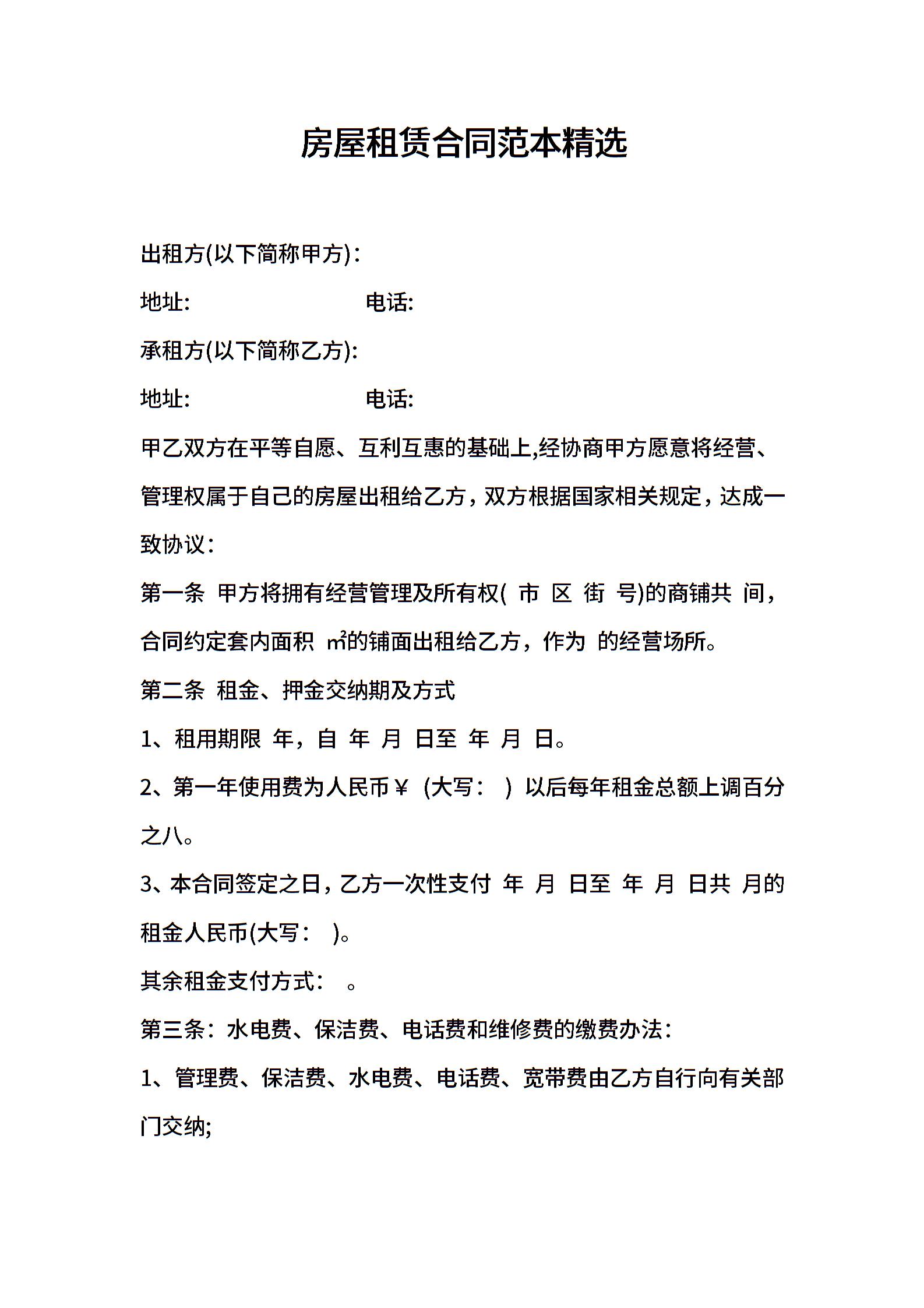 房屋租赁合同范本精选

出租方(以下简称甲方)：

地址:　　　　　　　　电话:

承租方(以下简称乙方):

地址:　　　　　　　　电话:

甲乙双方在平等自愿、互利互惠的基础上,经协商甲方愿意将经营、管理权属于自己的房屋出租给乙方，双方根据国家相关规定，达成一致协议：

第一条 甲方将拥有经营管理及所有权( 市 区 街 号)的商铺共 间，合同约定套内面积 ㎡的铺面出租给乙方，作为 的经营场所。

第二条 租金、押金交纳期及方式

1、租用期限 年，自 年 月 日至 年 月 日。

2、第一年使用费为人民币￥ (大写： ) 以后每年租金总额上调百分之八。

3、本合同签定之日，乙方一次性支付 年 月 日至 年 月 日共 月的租金人民币(大写： )。

其余租金支付方式： 。

第三条：水电费、保洁费、电话费和维修费的缴费办法：

1、管理费、保洁费、水电费、电话费、宽带费由乙方自行向有关部门交纳;